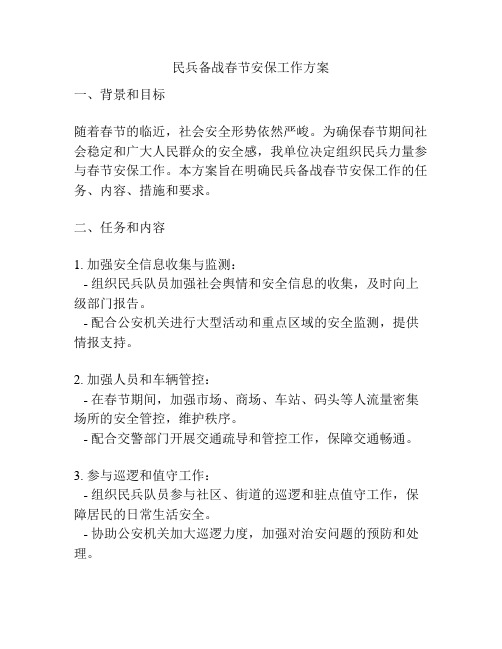 民兵备战春节安保工作方案

一、背景和目标

随着春节的临近，社会安全形势依然严峻。为确保春节期间社会稳定和广大人民群众的安全感，我单位决定组织民兵力量参与春节安保工作。本方案旨在明确民兵备战春节安保工作的任务、内容、措施和要求。

二、任务和内容

1. 加强安全信息收集与监测：
- 组织民兵队员加强社会舆情和安全信息的收集，及时向上级部门报告。
- 配合公安机关进行大型活动和重点区域的安全监测，提供情报支持。

2. 加强人员和车辆管控：
- 在春节期间，加强市场、商场、车站、码头等人流量密集场所的安全管控，维护秩序。
- 配合交警部门开展交通疏导和管控工作，保障交通畅通。

3. 参与巡逻和值守工作：
- 组织民兵队员参与社区、街道的巡逻和驻点值守工作，保障居民的日常生活安全。
- 协助公安机关加大巡逻力度，加强对治安问题的预防和处理。